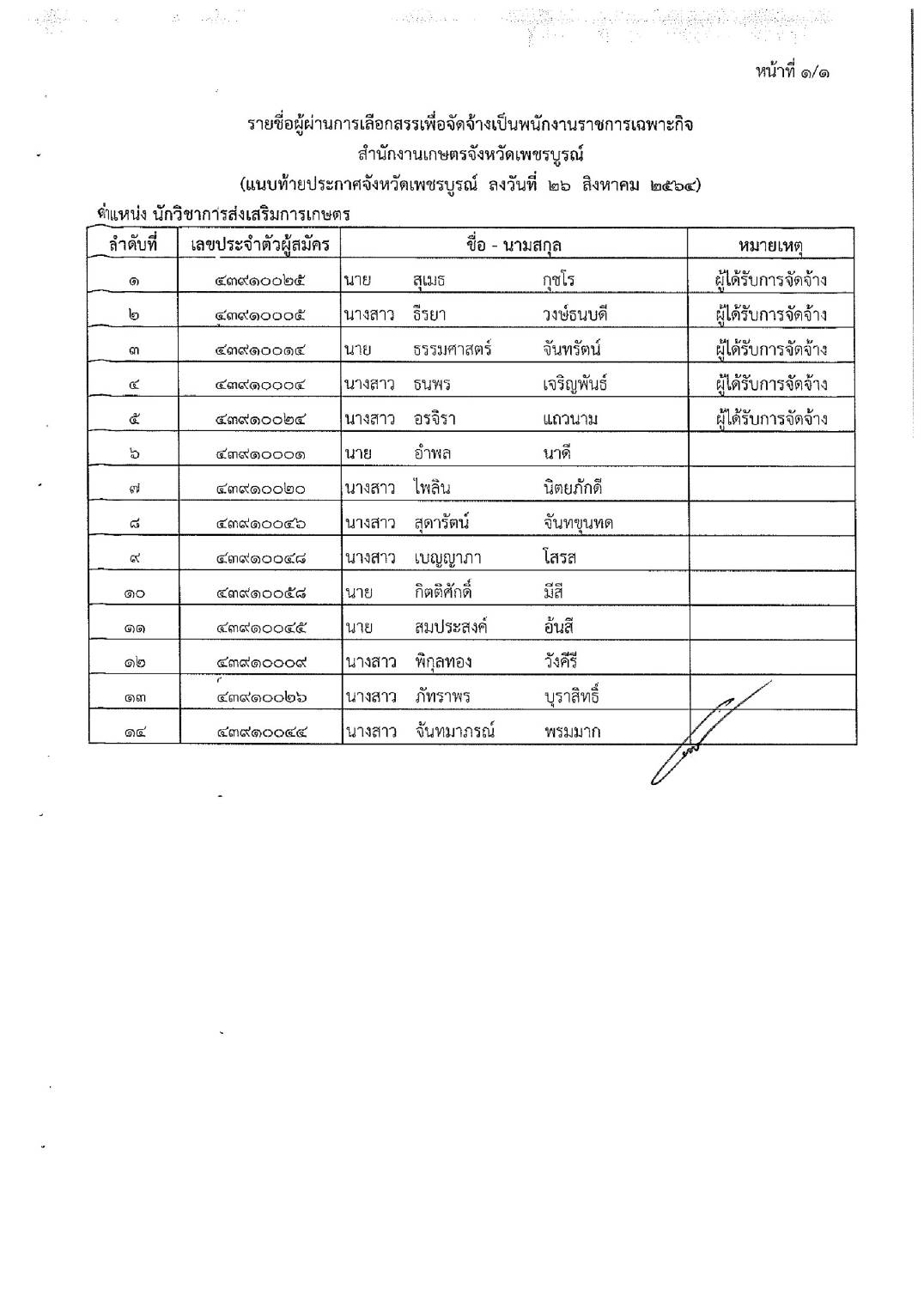 หน้าที่ ๑/๑

รายชื่อผู้ผ่านการเลือกสรรเพื่อจัดจ้างเป็นพนักงานราชการเฉพาะกิจ
สำนักงานเกษตรจังหวัดเพชรบูรณ์
(แนบท้ายประกาศจังหวัดเพชรบูรณ์ ลงวันที่ ๒๖ สิงหาคม ๒๕๖๔)

ตำแหน่ง นักวิชาการส่งเสริมการเกษตร

| ลำดับที่ | เลขประจำตัวผู้สมัคร | ชื่อ - นามสกุล | หมายเหตุ |
|---|---|---|---|
| ๑ | ๔๓๙๑๐๐๒๕ | นาย สุเมธ กุชโร | ผู้ได้รับการจัดจ้าง |
| ๒ | ๔๓๙๑๐๐๐๕ | นางสาว ธีรยา วงษ์ธนบดี | ผู้ได้รับการจัดจ้าง |
| ๓ | ๔๓๙๑๐๐๑๔ | นาย ธรรมศาสตร์ จันทรัตน์ | ผู้ได้รับการจัดจ้าง |
| ๔ | ๔๓๙๑๐๐๐๔ | นางสาว ธนพร เจริญพันธ์ | ผู้ได้รับการจัดจ้าง |
| ๕ | ๔๓๙๑๐๐๒๔ | นางสาว อรจิรา แถวนาม | ผู้ได้รับการจัดจ้าง |
| ๖ | ๔๓๙๑๐๐๐๑ | นาย อำพล นาดี | |
| ๗ | ๔๓๙๑๐๐๒๐ | นางสาว ไพลิน นิตยภักดี | |
| ๘ | ๔๓๙๑๐๐๔๖ | นางสาว สุดารัตน์ จันทขุนทด | |
| ๙ | ๔๓๙๑๐๐๔๘ | นางสาว เบญญาภา โสรส | |
| ๑๐ | ๔๓๙๑๐๐๕๘ | นาย กิตติศักดิ์ มีสี | |
| ๑๑ | ๔๓๙๑๐๐๔๕ | นาย สมประสงค์ อ้นสี | |
| ๑๒ | ๔๓๙๑๐๐๐๙ | นางสาว พิกุลทอง วังคีรี | |
| ๑๓ | ๔๓๙๑๐๐๒๖ | นางสาว ภัทราพร บุราสิทธิ์ | |
| ๑๔ | ๔๓๙๑๐๐๔๔ | นางสาว จันทมาภรณ์ พรมมาก | |